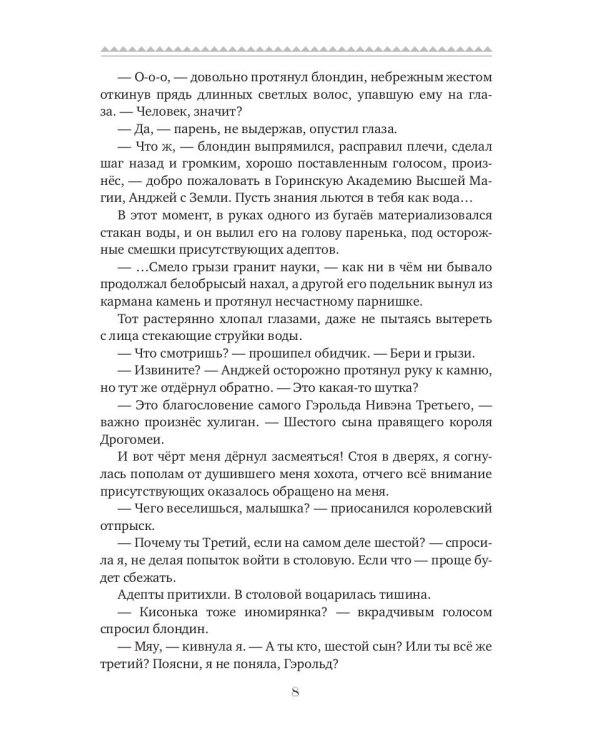 — О-о-о, — довольно протянул блондин, небрежным жестом откинув прядь длинных светлых волос, упавшую ему на глаза. — Человек, значит?

— Да, — парень, не выдержав, опустил глаза.

— Что ж, — блондин выпрямился, расправил плечи, сделал шаг назад и громким, хорошо поставленным голосом, произнёс, — добро пожаловать в Горинскую Академию Высшей Магии, Анджей с Земли. Пусть знания льются в тебя как вода…

В этот момент, в руках одного из бугаёв материализовался стакан воды, и он вылил его на голову паренька, под осторожные смешки присутствующих адептов.

— …Смело грызи гранит науки, — как ни в чём ни бывало продолжал белобрысый нахал, а другой его подельник вынул из кармана камень и протянул несчастному парнишке.

Тот растерянно хлопал глазами, даже не пытаясь вытереть с лица стекающие струйки воды.

— Что смотришь? — прошипел обидчик. — Бери и грызи.

— Извините? — Анджей осторожно протянул руку к камню, но тут же отдёрнул обратно. — Это какая-то шутка?

— Это благословение самого Гэрольда Нивэна Третьего, — важно произнёс хулиган. — Шестого сына правящего короля Дрогомеи.

И вот чёрт меня дёрнул засмеяться! Стоя в дверях, я согнулась пополам от душившего меня хохота, отчего всё внимание присутствующих оказалось обращено на меня.

— Чего веселишься, малышка? — приосанился королевский отпрыск.

— Почему ты Третий, если на самом деле шестой? — спросила я, не делая попыток войти в столовую. Если что — проще будет сбежать.

Адепты притихли. В столовой воцарилась тишина.

— Кисонька тоже иномирянка? — вкрадчивым голосом спросил блондин.

— Мяу, — кивнула я. — А ты кто, шестой сын? Или ты всё же третий? Поясни, я не поняла, Гэрольд?

8